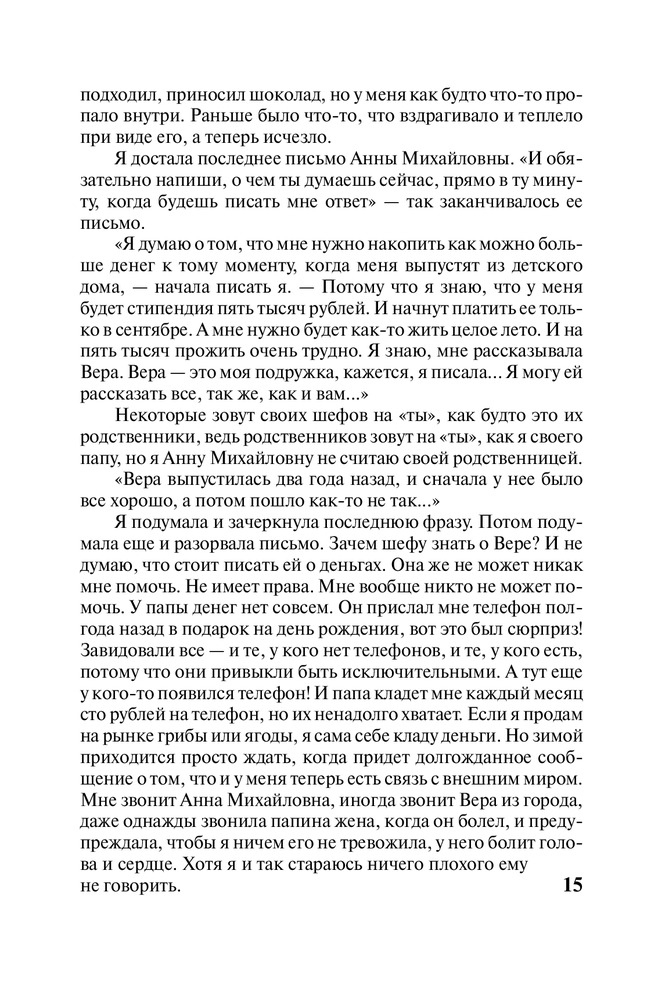 подходил, приносил шоколад, но у меня как будто что-то пропало внутри. Раньше было что-то, что вздрагивало и теплело при виде его, а теперь исчезло.

Я достала последнее письмо Анны Михайловны. «И обязательно напиши, о чем ты думаешь сейчас, прямо в ту минуту, когда будешь писать мне ответ» — так заканчивалось ее письмо.

«Я думаю о том, что мне нужно накопить как можно больше денег к тому моменту, когда меня выпустят из детского дома, — начала писать я. — Потому что я знаю, что у меня будет стипендия пять тысяч рублей. И начнут платить ее только в сентябре. А мне нужно будет как-то жить целое лето. И на пять тысяч прожить очень трудно. Я знаю, мне рассказывала Вера. Вера — это моя подружка, кажется, я писала... Я могу ей рассказать все, так же, как и вам...»

Некоторые зовут своих шефов на «ты», как будто это их родственники, ведь родственников зовут на «ты», как я своего папу, но я Анну Михайловну не считаю своей родственницей.

«Вера выпустилась два года назад, и сначала у нее было все хорошо, а потом пошло как-то не так...»

Я подумала и зачеркнула последнюю фразу. Потом подумала еще и разорвала письмо. Зачем шефу знать о Вере? И не думаю, что стоит писать ей о деньгах. Она же не может никак мне помочь. Не имеет права. Мне вообще никто не может помочь. У папы денег нет совсем. Он прислал мне телефон полгода назад в подарок на день рождения, вот это был сюрприз! Завидовали все — и те, у кого нет телефонов, и те, у кого есть, потому что они привыкли быть исключительными. А тут еще у кого-то появился телефон! И папа кладет мне каждый месяц сто рублей на телефон, но их ненадолго хватает. Если я продам на рынке грибы или ягоды, я сама себе кладу деньги. Но зимой приходится просто ждать, когда придет долгожданное сообщение о том, что и у меня теперь есть связь с внешним миром. Мне звонит Анна Михайловна, иногда звонит Вера из города, даже однажды звонила папина жена, когда он болел, и предупреждала, чтобы я ничем его не тревожила, у него болит голова и сердце. Хотя я и так стараюсь ничего плохого ему не говорить.

15